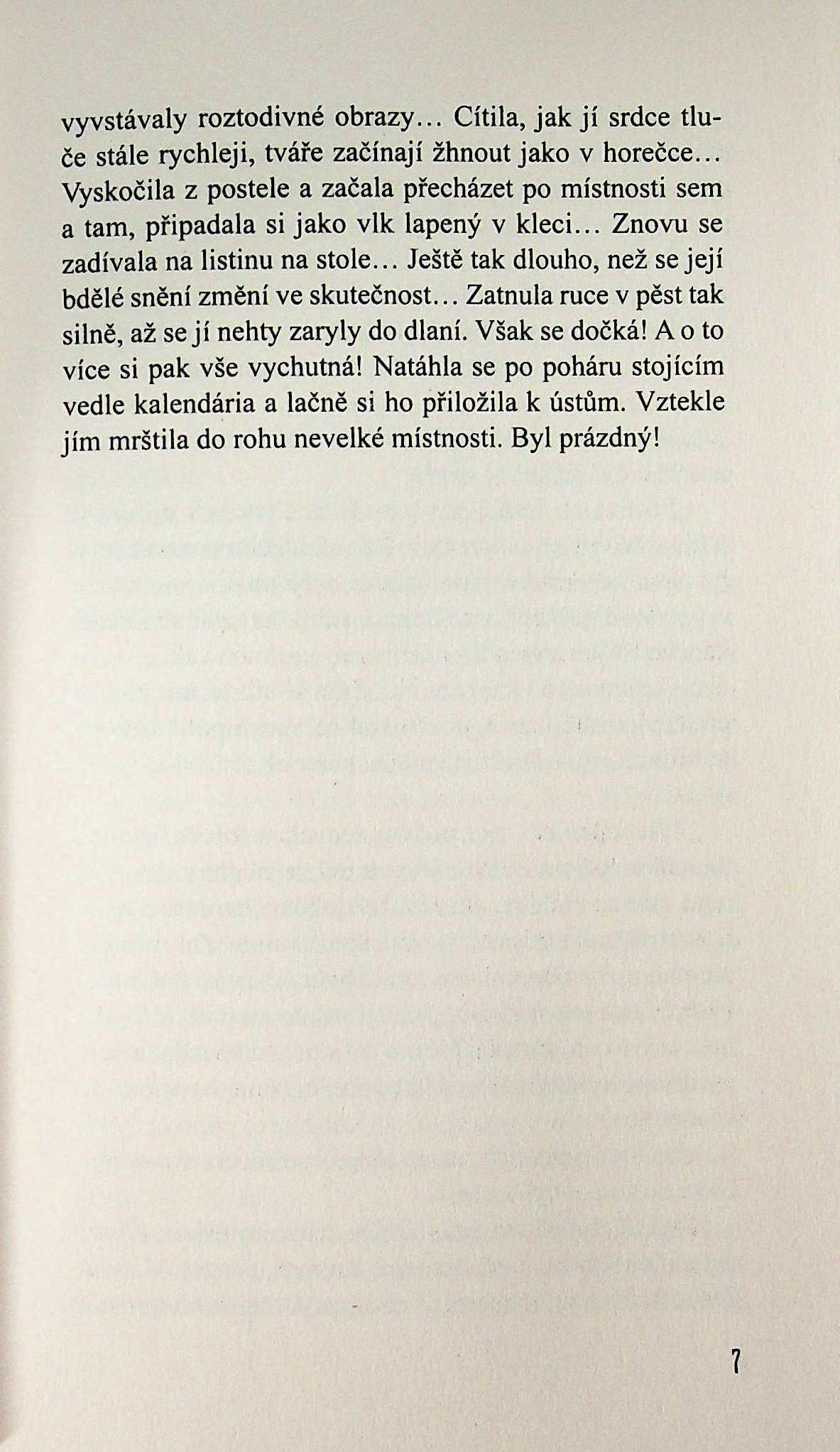 vyvstávaly roztodivné obrazy... Cítila, jak jí srdce tluče stále rychleji, tváře začínají žhnout jako v horečce... Vyskočila z postele a začala přecházet po místnosti sem a tam, připadala si jako vlk lapený v kleci... Znovu se zadívala na listinu na stole... Ještě tak dlouho, než se její bdělé snění změní ve skutečnost... Zatnula ruce v pěst tak silně, až se jí nehty zaryly do dlaní. Však se dočká! A o to více si pak vše vychutná! Natáhla se po poháru stojícím vedle kalendária a lačně si ho přiložila k ústům. Vztekle jím mrštila do rohu nevelké místnosti. Byl prázdný!

7